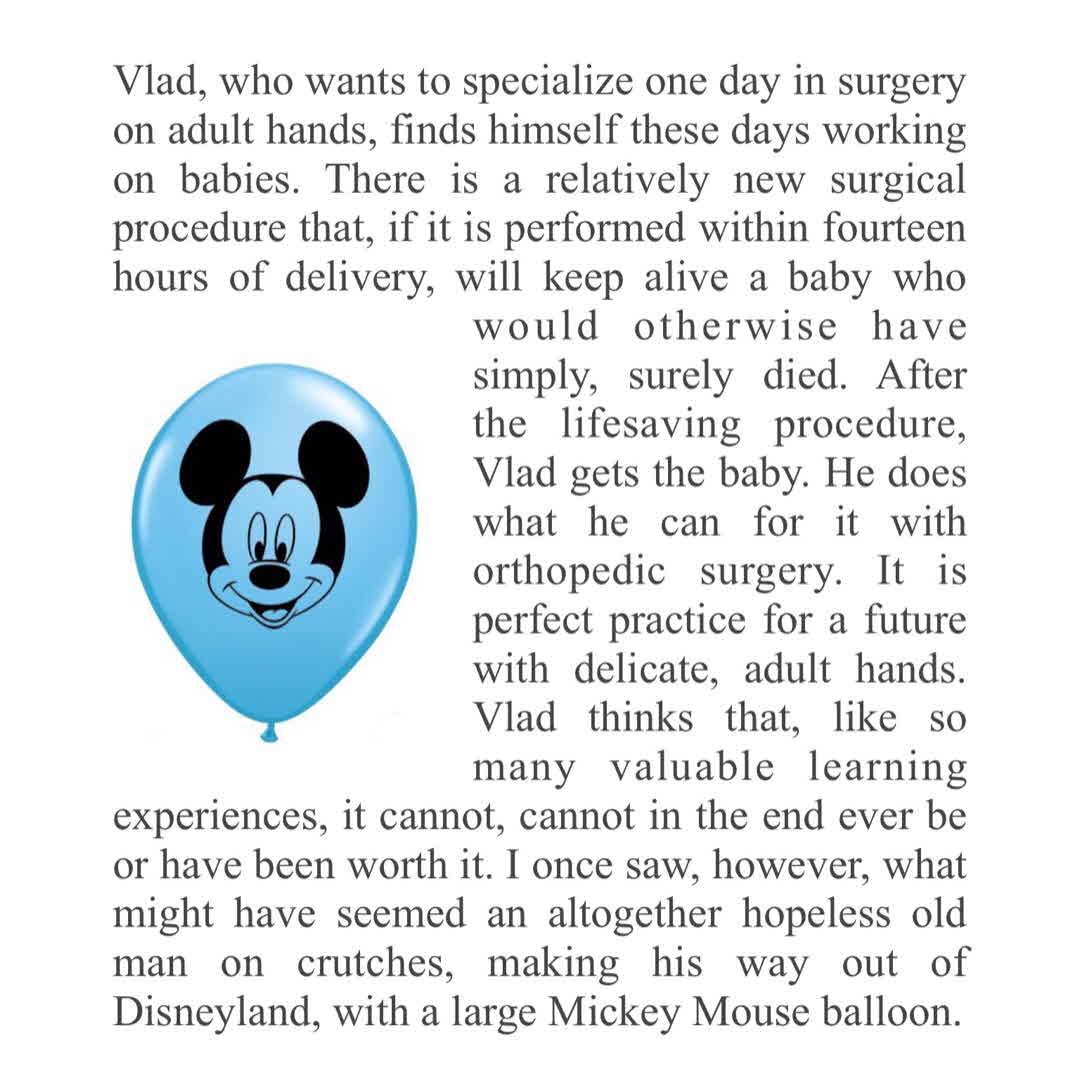 Vlad, who wants to specialize one day in surgery on adult hands, finds himself these days working on babies. There is a relatively new surgical procedure that, if it is performed within fourteen hours of delivery, will keep alive a baby who would otherwise have simply, surely died. After the lifesaving procedure, Vlad gets the baby. He does what he can for it with orthopedic surgery. It is perfect practice for a future with delicate, adult hands. Vlad thinks that, like so many valuable learning experiences, it cannot, cannot in the end ever be or have been worth it. I once saw, however, what might have seemed an altogether hopeless old man on crutches, making his way out of Disneyland, with a large Mickey Mouse balloon.